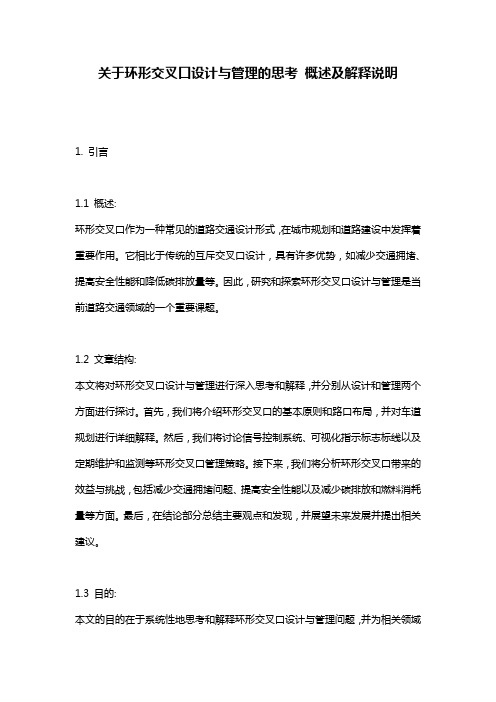 关于环形交叉口设计与管理的思考 概述及解释说明

1. 引言

1.1 概述:
环形交叉口作为一种常见的道路交通设计形式，在城市规划和道路建设中发挥着重要作用。它相比于传统的互斥交叉口设计，具有许多优势，如减少交通拥堵、提高安全性能和降低碳排放量等。因此，研究和探索环形交叉口设计与管理是当前道路交通领域的一个重要课题。

1.2 文章结构:
本文将对环形交叉口设计与管理进行深入思考和解释，并分别从设计和管理两个方面进行探讨。首先，我们将介绍环形交叉口的基本原则和路口布局，并对车道规划进行详细解释。然后，我们将讨论信号控制系统、可视化指示标志标线以及定期维护和监测等环形交叉口管理策略。接下来，我们将分析环形交叉口带来的效益与挑战，包括减少交通拥堵问题、提高安全性能以及减少碳排放和燃料消耗量等方面。最后，在结论部分总结主要观点和发现，并展望未来发展并提出相关建议。

1.3 目的:
本文的目的在于系统性地思考和解释环形交叉口设计与管理问题，并为相关领域